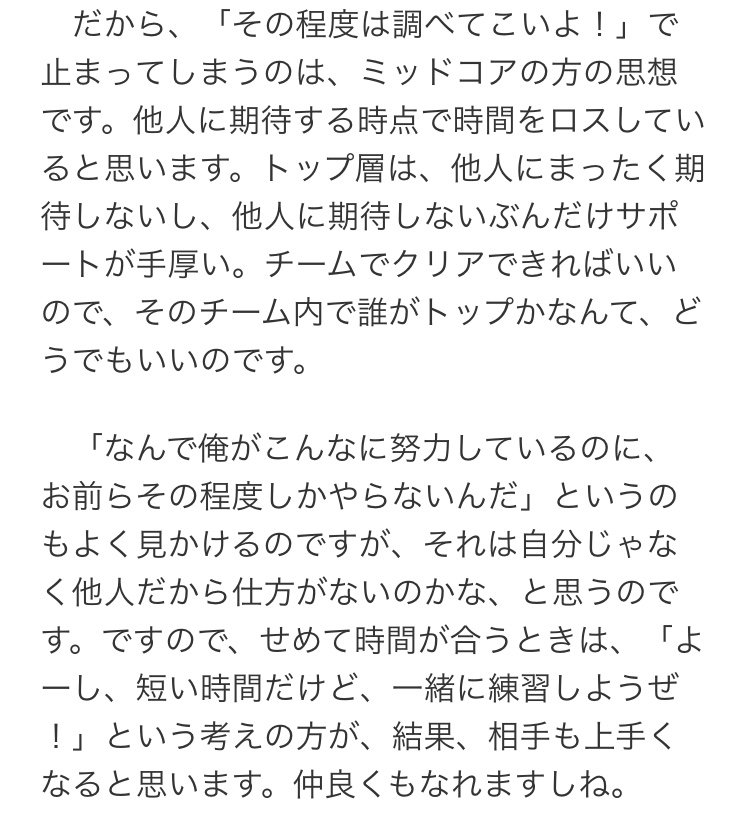 だから、「その程度は調べてこいよ！」で止まってしまうのは、ミッドコアの方の思想です。他人に期待する時点で時間をロスしていると思います。トップ層は、他人にまったく期待しないし、他人に期待しないぶんだけサポートが手厚い。チームでクリアできればいいので、そのチーム内で誰がトップかなんて、どうでもいいのです。

「なんで俺がこんなに努力しているのに、お前らその程度しかやらないんだ」というのもよく見かけるのですが、それは自分じゃなく他人だから仕方がないのかな、と思うのです。ですので、せめて時間が合うときは、「よーし、短い時間だけど、一緒に練習しようぜ！」という考えの方が、結果、相手も上手くなると思います。仲良くもなれますしね。